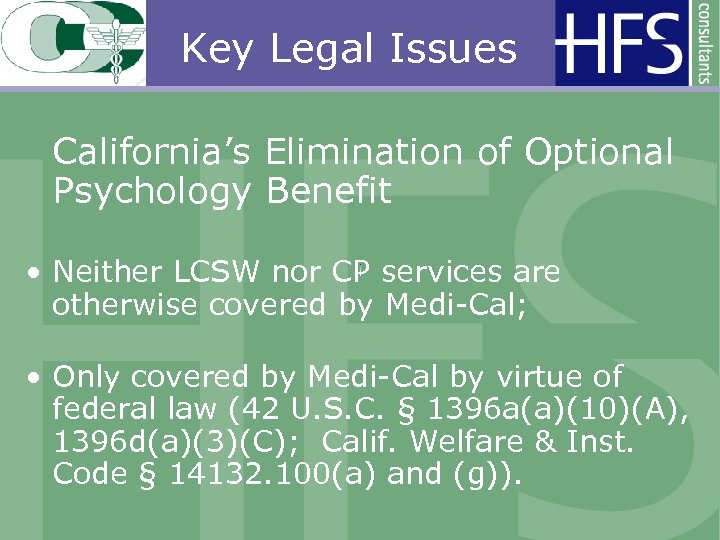 Key Legal Issues

HFS consultants

California's Elimination of Optional Psychology Benefit

• Neither LCSW nor CP services are otherwise covered by Medi-Cal;

• Only covered by Medi-Cal by virtue of federal law (42 U.S.C. § 1396a(a)(10)(A), 1396d(a)(3)(C); Calif. Welfare & Inst. Code § 14132.100(a) and (g)).